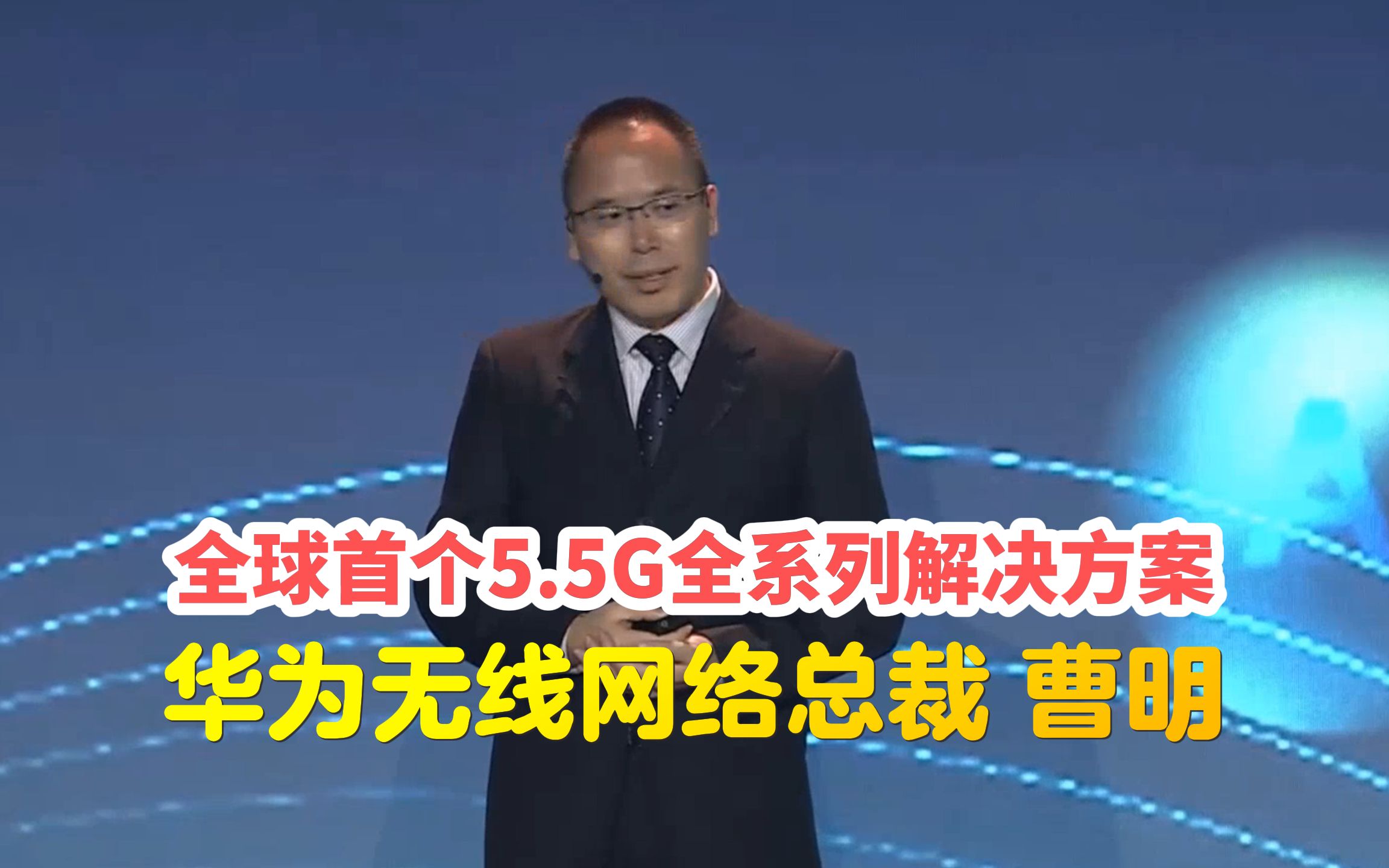 全球首个5.5G全系列解决方案
华为无线网络总裁 曹明